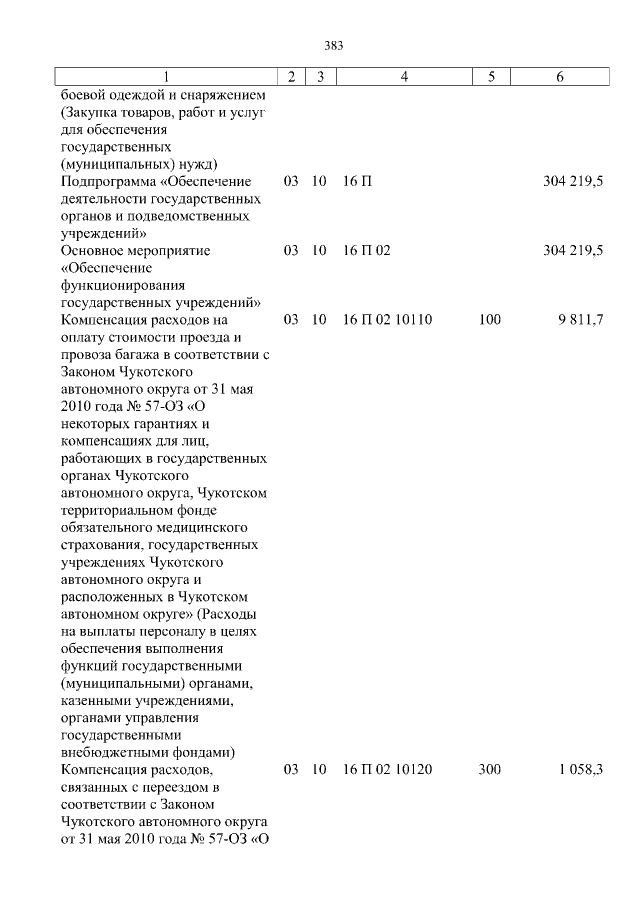 383

| 1 | 2 | 3 | 4 | 5 | 6 |
|---|---|---|---|---|---|
| боевой одеждой и снаряжением (Закупка товаров, работ и услуг для обеспечения государственных (муниципальных) нужд) | | | | | |
| Подпрограмма «Обеспечение деятельности государственных органов и подведомственных учреждений» | 03 | 10 | 16 П | | 304 219,5 |
| Основное мероприятие «Обеспечение функционирования государственных учреждений» | 03 | 10 | 16 П 02 | | 304 219,5 |
| Компенсация расходов на оплату стоимости проезда и провоза багажа в соответствии с Законом Чукотского автономного округа от 31 мая 2010 года № 57-ОЗ «О некоторых гарантиях и компенсациях для лиц, работающих в государственных органах Чукотского автономного округа, Чукотском территориальном фонде обязательного медицинского страхования, государственных учреждениях Чукотского автономного округа и расположенных в Чукотском автономном округе» (Расходы на выплаты персоналу в целях обеспечения выполнения функций государственными (муниципальными) органами, казенными учреждениями, органами управления государственными внебюджетными фондами) | 03 | 10 | 16 П 02 10110 | 100 | 9 811,7 |
| Компенсация расходов, связанных с переездом в соответствии с Законом Чукотского автономного округа от 31 мая 2010 года № 57-ОЗ «О | 03 | 10 | 16 П 02 10120 | 300 | 1 058,3 |